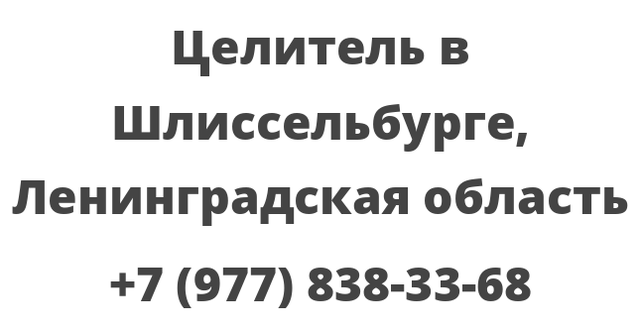 Целитель в Шлиссельбурге, Ленинградская область

+7 (977) 838-33-68